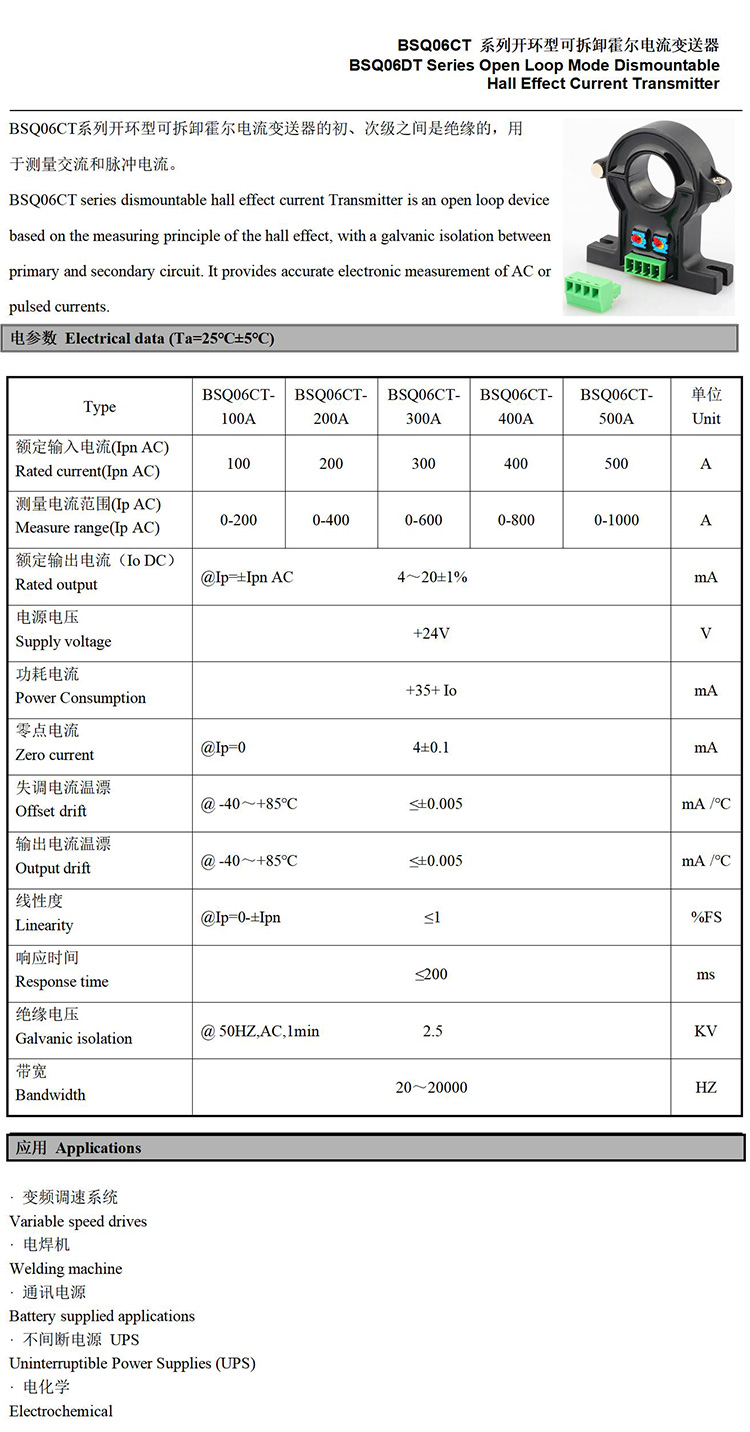 BSQ06CT 系列开环型可拆卸霍尔电流变送器
BSQ06DT Series Open Loop Mode Dismountable Hall Effect Current Transmitter

BSQ06CT系列开环型可拆卸霍尔电流变送器的初、次级之间是绝缘的，用于测量交流和脉冲电流。

BSQ06CT series dismountable hall effect current Transmitter is an open loop device based on the measuring principle of the hall effect, with a galvanic isolation between primary and secondary circuit. It provides accurate electronic measurement of AC or pulsed currents.

电参数 Electrical data (Ta=25°C±5°C)

| Type | BSQ06CT-100A | BSQ06CT-200A | BSQ06CT-300A | BSQ06CT-400A | BSQ06CT-500A | 单位 Unit |
|---|---|---|---|---|---|---|
| 额定输入电流(Ipn AC) Rated current(Ipn AC) | 100 | 200 | 300 | 400 | 500 | A |
| 测量电流范围(Ip AC) Measure range(Ip AC) | 0-200 | 0-400 | 0-600 | 0-800 | 0-1000 | A |
| 额定输出电流（Io DC） Rated output | @Ip=±Ipn AC 4～20±1% | | | | | mA |
| 电源电压 Supply voltage | +24V | | | | | V |
| 功耗电流 Power Consumption | +35+ Io | | | | | mA |
| 零点电流 Zero current | @Ip=0 4±0.1 | | | | | mA |
| 失调电流温漂 Offset drift | @ -40～+85°C ≤±0.005 | | | | | mA /°C |
| 输出电流温漂 Output drift | @ -40～+85°C ≤±0.005 | | | | | mA /°C |
| 线性度 Linearity | @Ip=0-±Ipn ≤1 | | | | | %FS |
| 响应时间 Response time | ≤200 | | | | | ms |
| 绝缘电压 Galvanic isolation | @ 50HZ,AC,1min 2.5 | | | | | KV |
| 带宽 Bandwidth | 20～20000 | | | | | HZ |

应用 Applications

· 变频调速系统
Variable speed drives
· 电焊机
Welding machine
· 通讯电源
Battery supplied applications
· 不间断电源 UPS
Uninterruptible Power Supplies (UPS)
· 电化学
Electrochemical